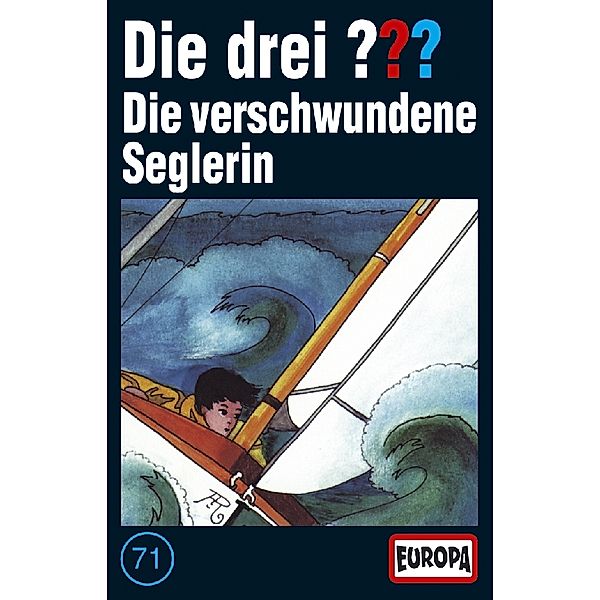 Die drei ???

Die verschwundene Seglerin

71

EUROPA